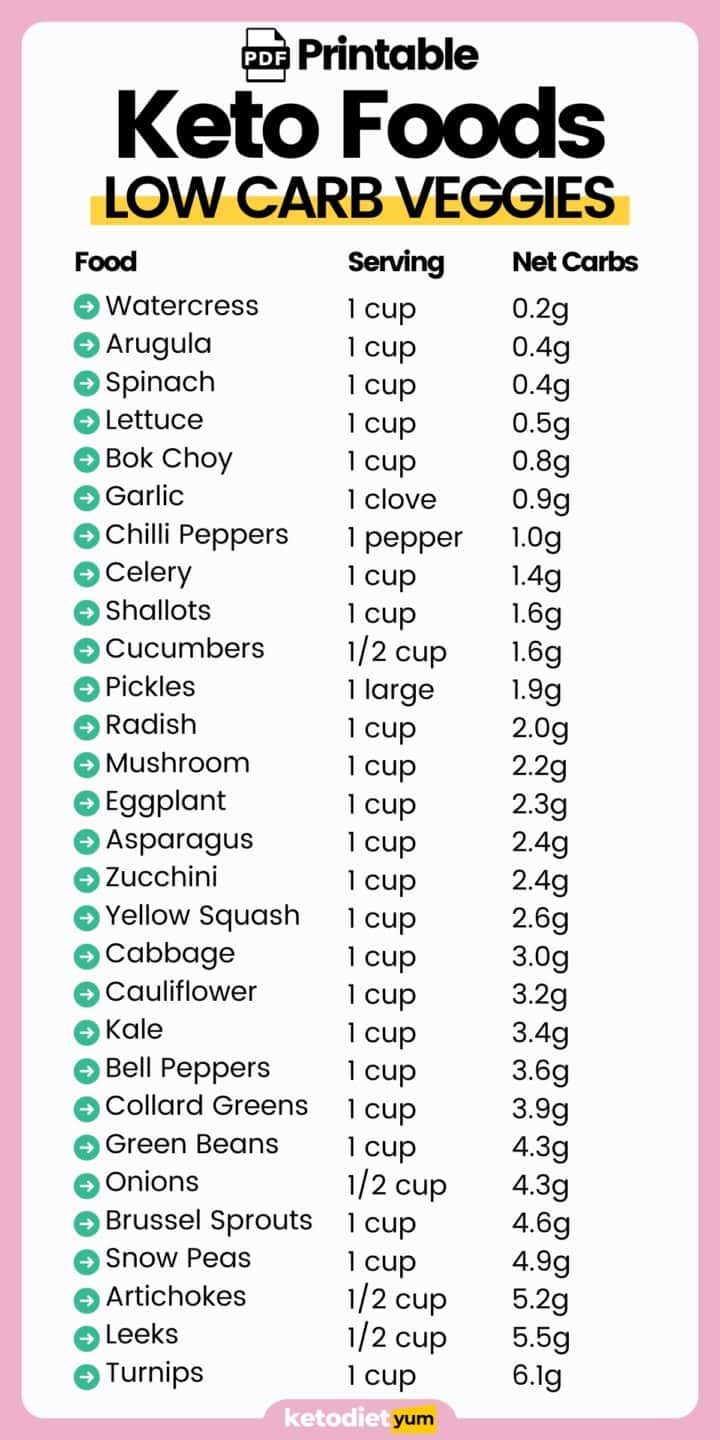 PDF Printable
Keto Foods
LOW CARB VEGGIES

| Food | Serving | Net Carbs |
|---|---|---|
| Watercress | 1 cup | 0.2g |
| Arugula | 1 cup | 0.4g |
| Spinach | 1 cup | 0.4g |
| Lettuce | 1 cup | 0.5g |
| Bok Choy | 1 cup | 0.8g |
| Garlic | 1 clove | 0.9g |
| Chilli Peppers | 1 pepper | 1.0g |
| Celery | 1 cup | 1.4g |
| Shallots | 1 cup | 1.6g |
| Cucumbers | 1/2 cup | 1.6g |
| Pickles | 1 large | 1.9g |
| Radish | 1 cup | 2.0g |
| Mushroom | 1 cup | 2.2g |
| Eggplant | 1 cup | 2.3g |
| Asparagus | 1 cup | 2.4g |
| Zucchini | 1 cup | 2.4g |
| Yellow Squash | 1 cup | 2.6g |
| Cabbage | 1 cup | 3.0g |
| Cauliflower | 1 cup | 3.2g |
| Kale | 1 cup | 3.4g |
| Bell Peppers | 1 cup | 3.6g |
| Collard Greens | 1 cup | 3.9g |
| Green Beans | 1 cup | 4.3g |
| Onions | 1/2 cup | 4.3g |
| Brussel Sprouts | 1 cup | 4.6g |
| Snow Peas | 1 cup | 4.9g |
| Artichokes | 1/2 cup | 5.2g |
| Leeks | 1/2 cup | 5.5g |
| Turnips | 1 cup | 6.1g |

ketodiet yum